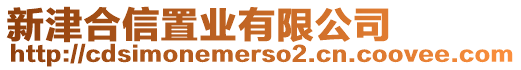 新津合信置业有限公司
http://cdsimonemerso2.cn.coovee.com